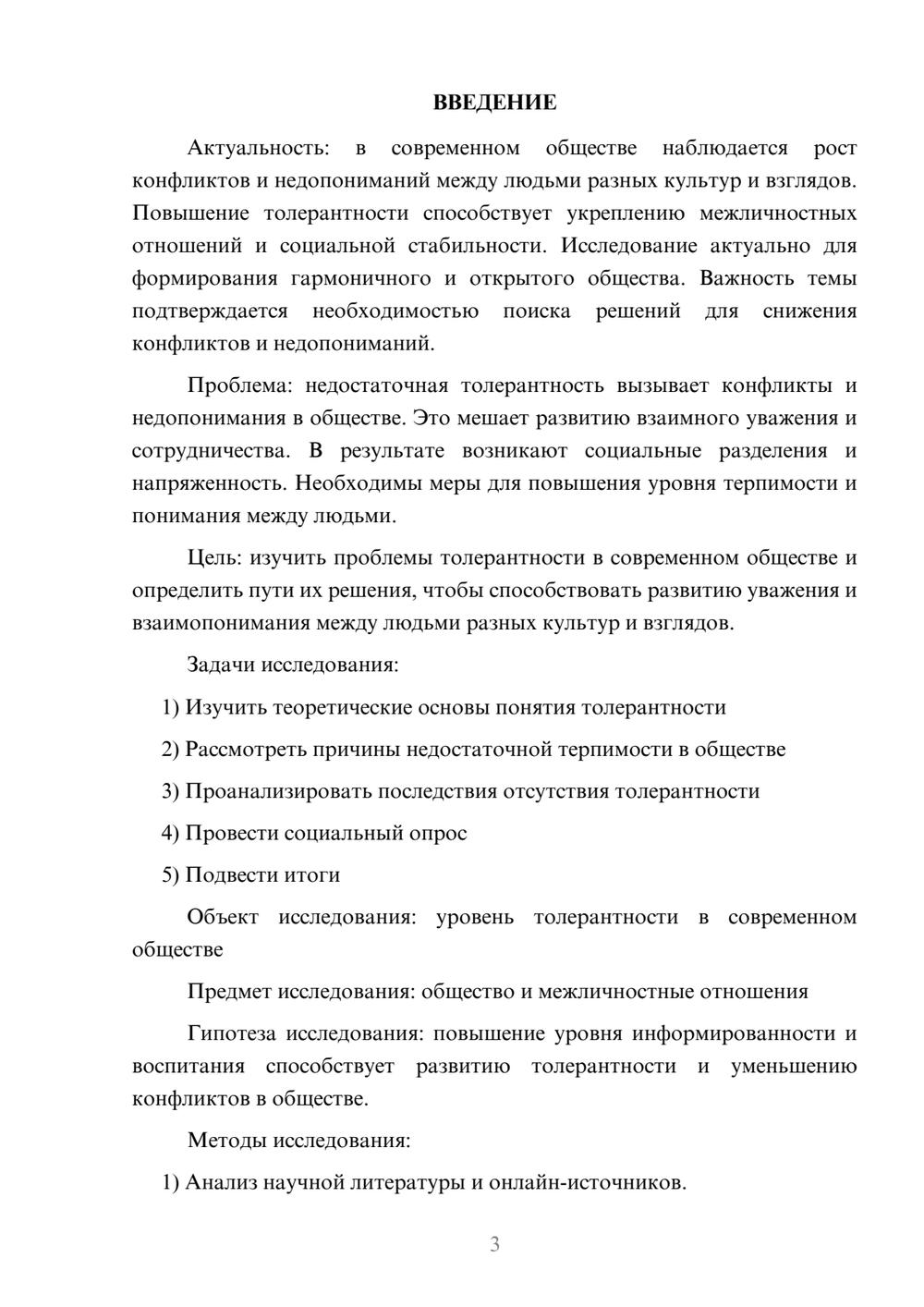 ВВЕДЕНИЕ

Актуальность: в современном обществе наблюдается рост конфликтов и недопониманий между людьми разных культур и взглядов. Повышение толерантности способствует укреплению межличностных отношений и социальной стабильности. Исследование актуально для формирования гармоничного и открытого общества. Важность темы подтверждается необходимостью поиска решений для снижения конфликтов и недопониманий.

Проблема: недостаточная толерантность вызывает конфликты и недопонимания в обществе. Это мешает развитию взаимного уважения и сотрудничества. В результате возникают социальные разделения и напряженность. Необходимы меры для повышения уровня терпимости и понимания между людьми.

Цель: изучить проблемы толерантности в современном обществе и определить пути их решения, чтобы способствовать развитию уважения и взаимопонимания между людьми разных культур и взглядов.

Задачи исследования:

1) Изучить теоретические основы понятия толерантности

2) Рассмотреть причины недостаточной терпимости в обществе

3) Проанализировать последствия отсутствия толерантности

4) Провести социальный опрос

5) Подвести итоги

Объект исследования: уровень толерантности в современном обществе

Предмет исследования: общество и межличностные отношения

Гипотеза исследования: повышение уровня информированности и воспитания способствует развитию толерантности и уменьшению конфликтов в обществе.

Методы исследования:

1) Анализ научной литературы и онлайн-источников.

3